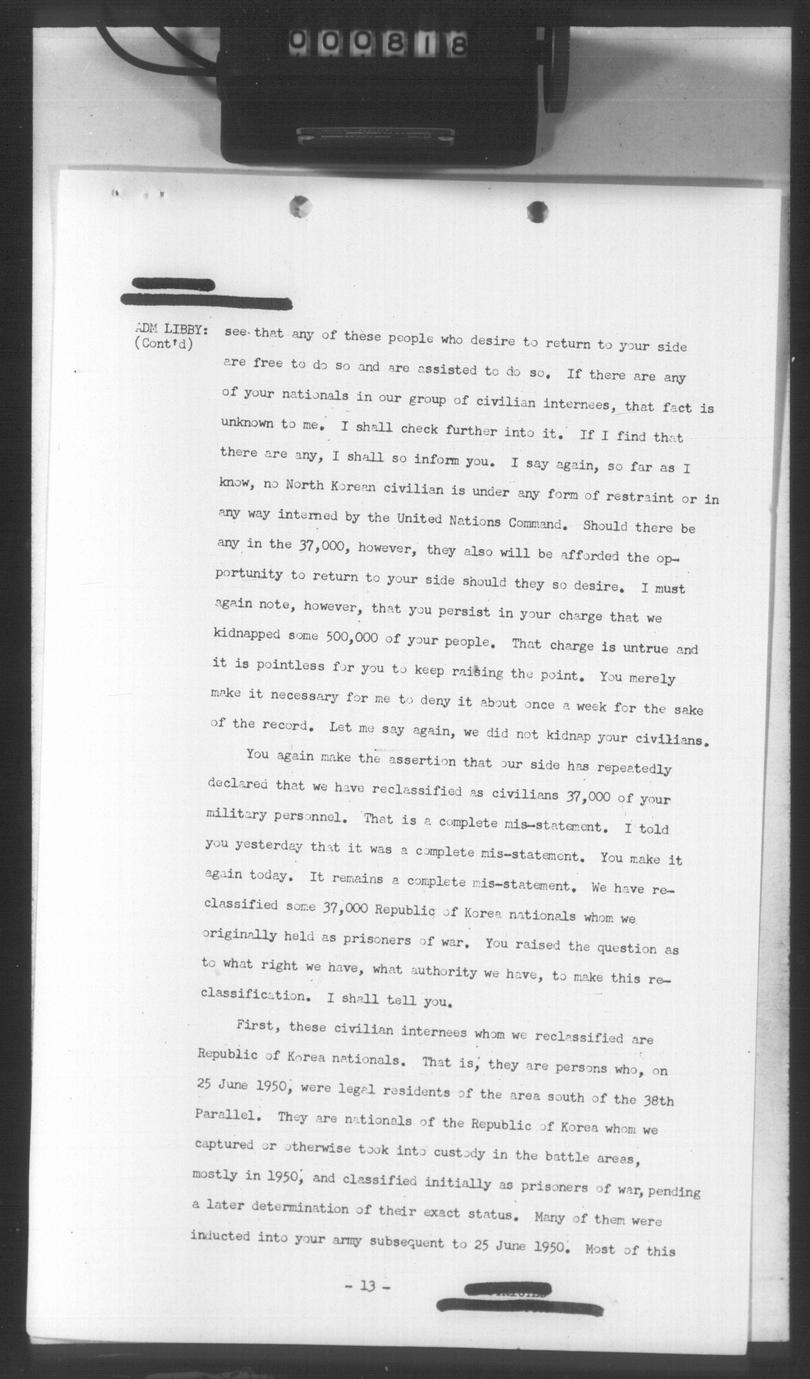 000818

ADM LIBBY: (Cont'd) see that any of these people who desire to return to your side are free to do so and are assisted to do so. If there are any of your nationals in our group of civilian internees, that fact is unknown to me. I shall check further into it. If I find that there are any, I shall so inform you. I say again, so far as I know, no North Korean civilian is under any form of restraint or in any way interned by the United Nations Command. Should there be any in the 37,000, however, they also will be afforded the opportunity to return to your side should they so desire. I must again note, however, that you persist in your charge that we kidnapped some 500,000 of your people. That charge is untrue and it is pointless for you to keep raising the point. You merely make it necessary for me to deny it about once a week for the sake of the record. Let me say again, we did not kidnap your civilians.

You again make the assertion that our side has repeatedly declared that we have reclassified as civilians 37,000 of your military personnel. That is a complete mis-statement. I told you yesterday that it was a complete mis-statement. You make it again today. It remains a complete mis-statement. We have reclassified some 37,000 Republic of Korea nationals whom we originally held as prisoners of war. You raised the question as to what right we have, what authority we have, to make this reclassification. I shall tell you.

First, these civilian internees whom we reclassified are Republic of Korea nationals. That is, they are persons who, on 25 June 1950, were legal residents of the area south of the 38th Parallel. They are nationals of the Republic of Korea whom we captured or otherwise took into custody in the battle areas, mostly in 1950, and classified initially as prisoners of war, pending a later determination of their exact status. Many of them were inducted into your army subsequent to 25 June 1950. Most of this

- 13 -